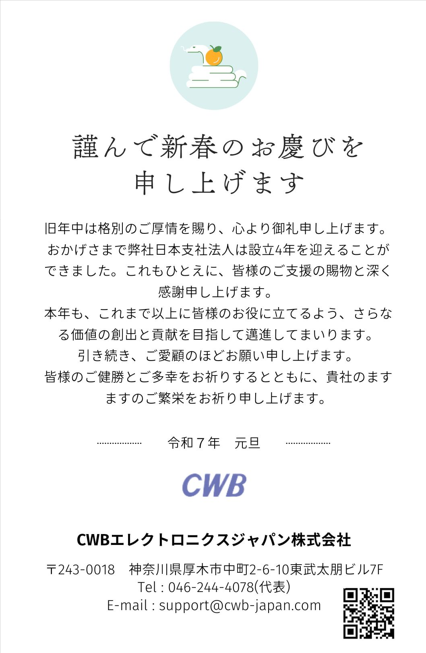 謹んで新春のお慶びを
申し上げます

旧年中は格別のご厚情を賜り、心より御礼申し上げます。おかげさまで弊社日本支社法人は設立4年を迎えることができました。これもひとえに、皆様のご支援の賜物と深く感謝申し上げます。
本年も、これまで以上に皆様のお役に立てるよう、さらなる価値の創出と貢献を目指して邁進してまいります。
引き続き、ご愛顧のほどお願い申し上げます。
皆様のご健勝とご多幸をお祈りするとともに、貴社のますますのご繁栄をお祈り申し上げます。

令和７年　元旦

CWB

CWBエレクトロニクスジャパン株式会社

〒243-0018　神奈川県厚木市中町2-6-10東武太朋ビル7F
Tel : 046-244-4078(代表)
E-mail : support@cwb-japan.com